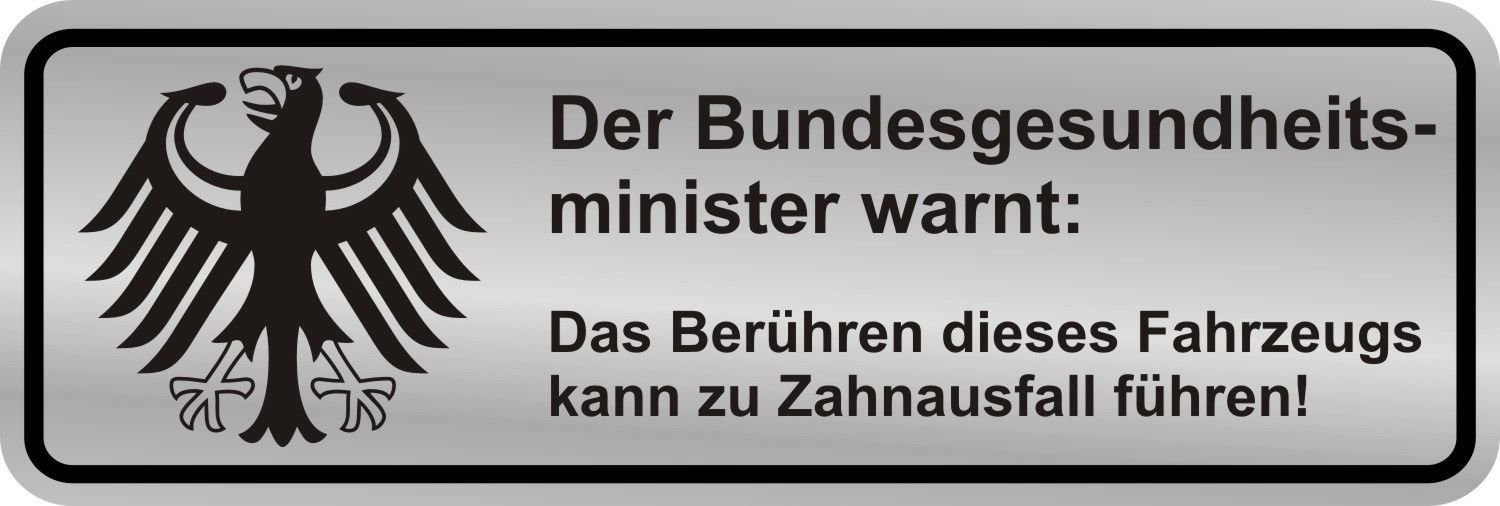 Der Bundesgesundheitsminister warnt:

Das Berühren dieses Fahrzeugs kann zu Zahnausfall führen!